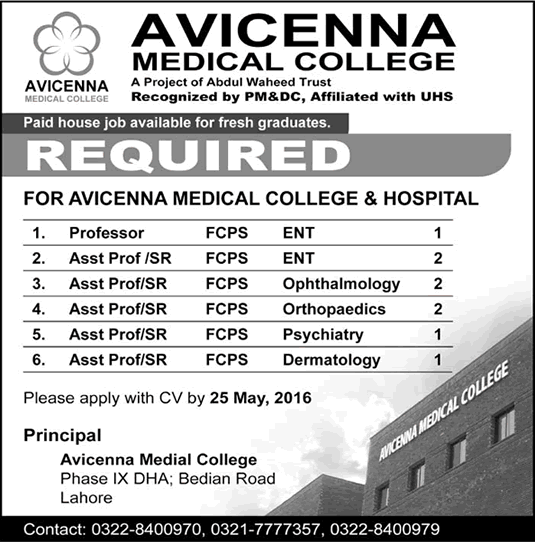 AVICENNA
MEDICAL COLLEGE

AVICENNA
MEDICAL COLLEGE
A Project of Abdul Waheed Trust
Recognized by PM&DC, Affiliated with UHS

Paid house job available for fresh graduates.

REQUIRED

FOR AVICENNA MEDICAL COLLEGE & HOSPITAL

| 1. | Professor | FCPS | ENT | 1 |
|---|---|---|---|---|
| 2. | Asst Prof /SR | FCPS | ENT | 2 |
| 3. | Asst Prof/SR | FCPS | Ophthalmology | 2 |
| 4. | Asst Prof/SR | FCPS | Orthopaedics | 2 |
| 5. | Asst Prof/SR | FCPS | Psychiatry | 1 |
| 6. | Asst Prof/SR | FCPS | Dermatology | 1 |

Please apply with CV by 25 May, 2016

Principal
Avicenna Medial College
Phase IX DHA; Bedian Road
Lahore

AVICENNA MEDICAL COLLEGE

Contact: 0322-8400970, 0321-7777357, 0322-8400979